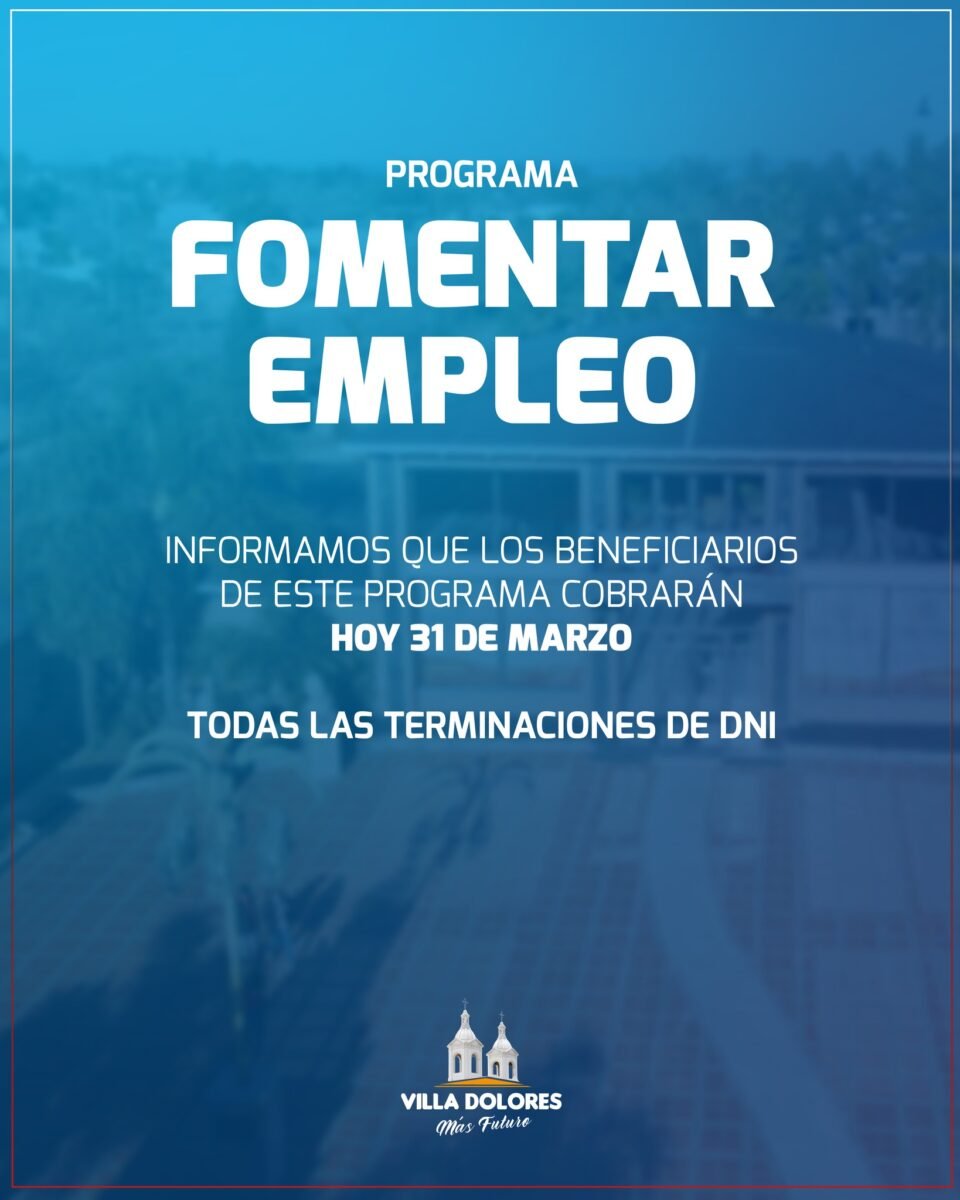 PROGRAMA

FOMENTAR EMPLEO

INFORMAMOS QUE LOS BENEFICIARIOS DE ESTE PROGRAMA COBRARÁN HOY 31 DE MARZO

TODAS LAS TERMINACIONES DE DNI

VILLA DOLORES
Más Futuro